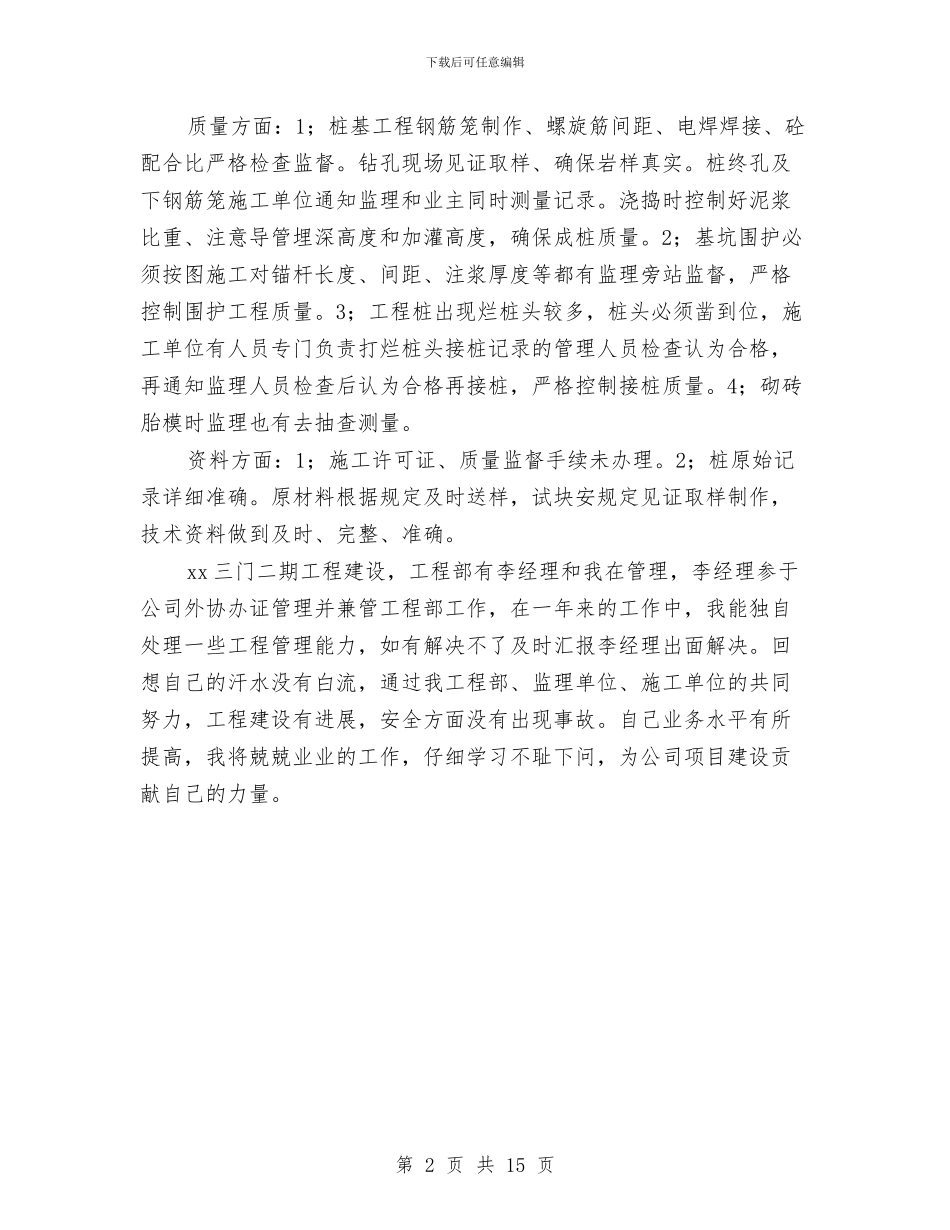 下载后可任意编辑

质量方面：1；桩基工程钢筋笼制作、螺旋筋间距、电焊焊接、砼配合比严格检查监督。钻孔现场见证取样、确保岩样真实。桩终孔及下钢筋笼施工单位通知监理和业主同时测量记录。浇捣时控制好泥浆比重、注意导管埋深高度和加灌高度，确保成桩质量。2；基坑围护必须按图施工对锚杆长度、间距、注浆厚度等都有监理旁站监督，严格控制围护工程质量。3；工程桩出现烂桩头较多，桩头必须凿到位，施工单位有人员专门负责打烂桩头接桩记录的管理人员检查认为合格，再通知监理人员检查后认为合格再接桩，严格控制接桩质量。4；砌砖胎模时监理也有去抽查测量。

资料方面：1；施工许可证、质量监督手续未办理。2；桩原始记录详细准确。原材料根据规定及时送样，试块安规定见证取样制作，技术资料做到及时、完整、准确。

xx三门二期工程建设，工程部有李经理和我在管理，李经理参于公司外协办证管理并兼管工程部工作，在一年来的工作中，我能独自处理一些工程管理能力，如有解决不了及时汇报李经理出面解决。回想自己的汗水没有白流，通过我工程部、监理单位、施工单位的共同努力，工程建设有进展，安全方面没有出现事故。自己业务水平有所提高，我将兢兢业业的工作，仔细学习不耻下问，为公司项目建设贡献自己的力量。

第 2 页 共 15 页